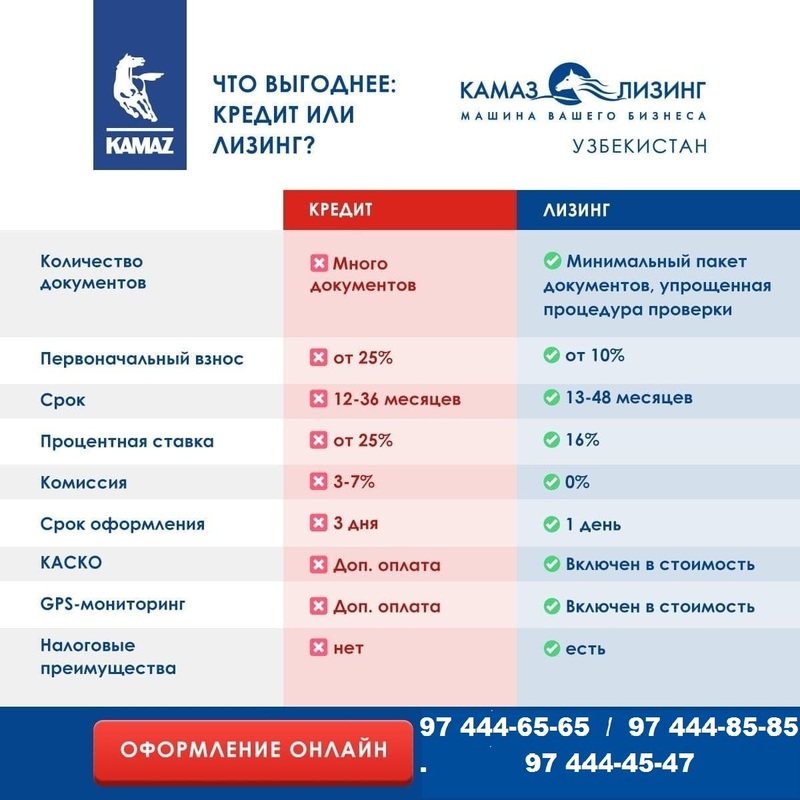 KAMAZ

ЧТО ВЫГОДНЕЕ: КРЕДИТ ИЛИ ЛИЗИНГ?

КАМАЗ ЛИЗИНГ
МАШИНА ВАШЕГО БИЗНЕСА
УЗБЕКИСТАН

| | КРЕДИТ | ЛИЗИНГ |
|---|---|---|
| Количество документов | Много документов | Минимальный пакет документов, упрощенная процедура проверки |
| Первоначальный взнос | от 25% | от 10% |
| Срок | 12-36 месяцев | 13-48 месяцев |
| Процентная ставка | от 25% | 16% |
| Комиссия | 3-7% | 0% |
| Срок оформления | 3 дня | 1 день |
| КАСКО | Доп. оплата | Включен в стоимость |
| GPS-мониторинг | Доп. оплата | Включен в стоимость |
| Налоговые преимущества | нет | есть |

ОФОРМЛЕНИЕ ОНЛАЙН

97 444-65-65 / 97 444-85-85
. 97 444-45-47